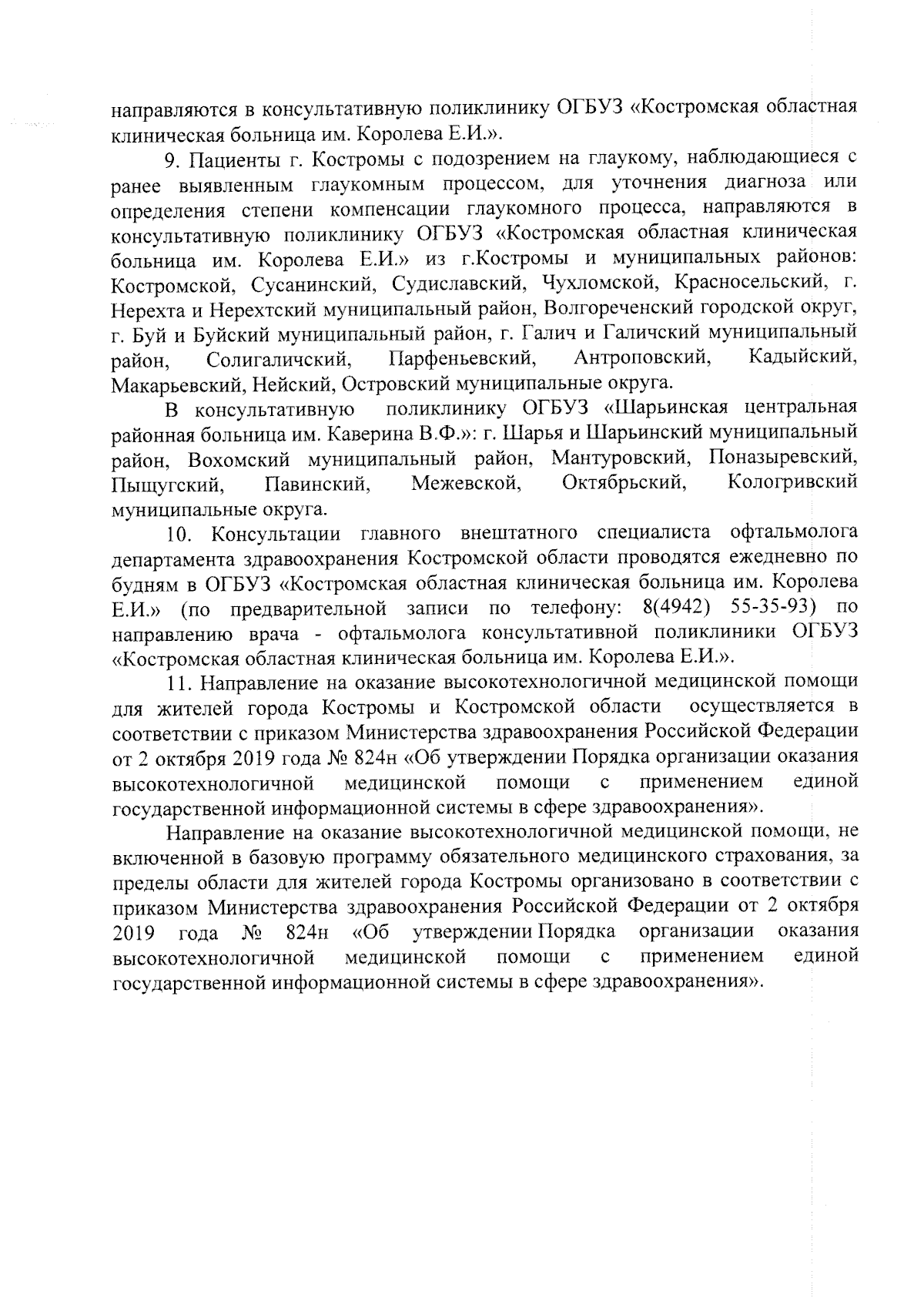 направляются в консультативную поликлинику ОГБУЗ «Костромская областная клиническая больница им. Королева Е.И.».

9. Пациенты г. Костромы с подозрением на глаукому, наблюдающиеся с ранее выявленным глаукомным процессом, для уточнения диагноза или определения степени компенсации глаукомного процесса, направляются в консультативную поликлинику ОГБУЗ «Костромская областная клиническая больница им. Королева Е.И.» из г.Костромы и муниципальных районов: Костромской, Сусанинский, Судиславский, Чухломской, Красносельский, г. Нерехта и Нерехтский муниципальный район, Волгореченский городской округ, г. Буй и Буйский муниципальный район, г. Галич и Галичский муниципальный район, Солигаличский, Парфеньевский, Антроповский, Кадыйский, Макарьевский, Нейский, Островский муниципальные округа.

В консультативную поликлинику ОГБУЗ «Шарьинская центральная районная больница им. Каверина В.Ф.»: г. Шарья и Шарьинский муниципальный район, Вохомский муниципальный район, Мантуровский, Поназыревский, Пыщугский, Павинский, Межевской, Октябрьский, Кологривский муниципальные округа.

10. Консультации главного внештатного специалиста офтальмолога департамента здравоохранения Костромской области проводятся ежедневно по будням в ОГБУЗ «Костромская областная клиническая больница им. Королева Е.И.» (по предварительной записи по телефону: 8(4942) 55-35-93) по направлению врача - офтальмолога консультативной поликлиники ОГБУЗ «Костромская областная клиническая больница им. Королева Е.И.».

11. Направление на оказание высокотехнологичной медицинской помощи для жителей города Костромы и Костромской области осуществляется в соответствии с приказом Министерства здравоохранения Российской Федерации от 2 октября 2019 года № 824н «Об утверждении Порядка организации оказания высокотехнологичной медицинской помощи с применением единой государственной информационной системы в сфере здравоохранения».

Направление на оказание высокотехнологичной медицинской помощи, не включенной в базовую программу обязательного медицинского страхования, за пределы области для жителей города Костромы организовано в соответствии с приказом Министерства здравоохранения Российской Федерации от 2 октября 2019 года № 824н «Об утверждении Порядка организации оказания высокотехнологичной медицинской помощи с применением единой государственной информационной системы в сфере здравоохранения».